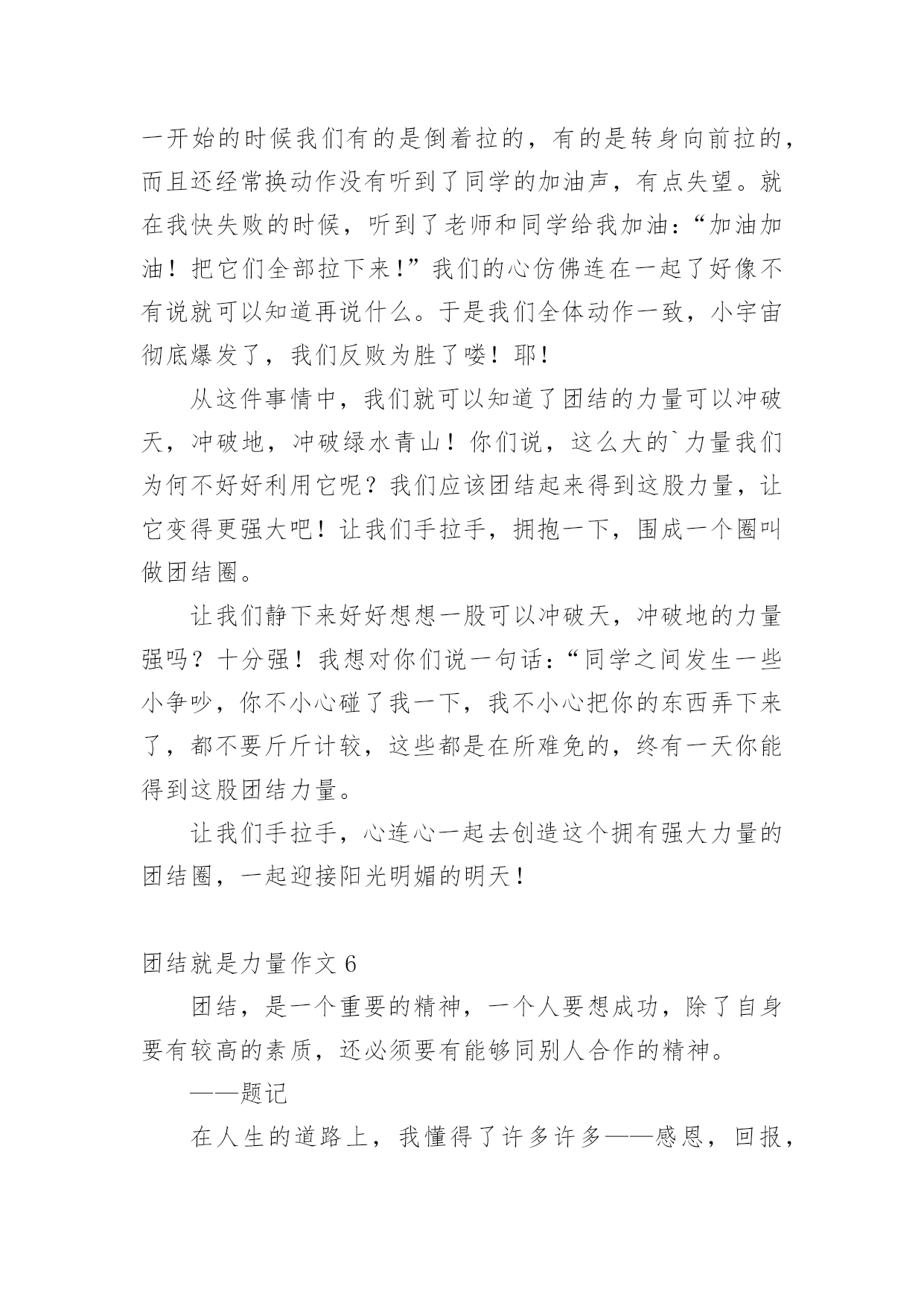 一开始的时候我们有的是倒着拉的，有的是转身向前拉的，而且还经常换动作没有听到了同学的加油声，有点失望。就在我快失败的时候，听到了老师和同学给我加油：“加油加油！把它们全部拉下来！”我们的心仿佛连在一起了好像不有说就可以知道再说什么。于是我们全体动作一致，小宇宙彻底爆发了，我们反败为胜了喽！耶！

从这件事情中，我们就可以知道了团结的力量可以冲破天，冲破地，冲破绿水青山！你们说，这么大的`力量我们为何不好好利用它呢？我们应该团结起来得到这股力量，让它变得更强大吧！让我们手拉手，拥抱一下，围成一个圈叫做团结圈。

让我们静下来好好想想一股可以冲破天，冲破地的力量强吗？十分强！我想对你们说一句话：“同学之间发生一些小争吵，你不小心碰了我一下，我不小心把你的东西弄下来了，都不要斤斤计较，这些都是在所难免的，终有一天你能得到这股团结力量。

让我们手拉手，心连心一起去创造这个拥有强大力量的团结圈，一起迎接阳光明媚的明天！

团结就是力量作文 6

团结，是一个重要的精神，一个人要想成功，除了自身要有较高的素质，还必须要有能够同别人合作的精神。

——题记

在人生的道路上，我懂得了许多许多——感恩，回报，